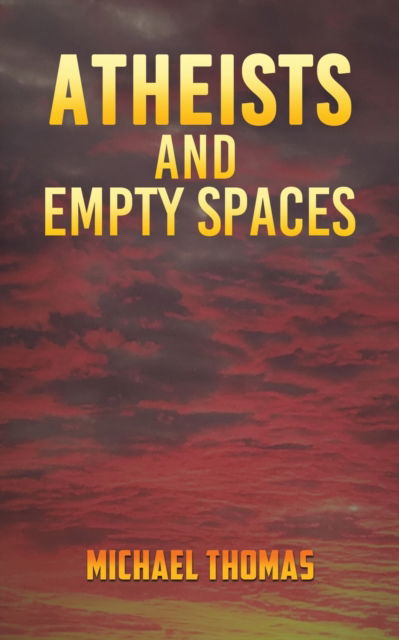 ATHEISTS
AND
EMPTY SPACES

MICHAEL THOMAS